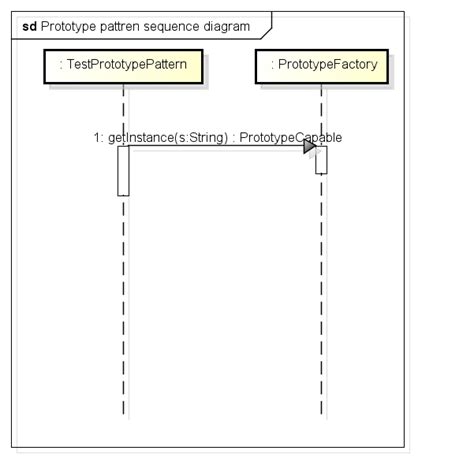 sd Prototype pattren sequence diagram

: TestPrototypePattern

: PrototypeFactory

1: getInstance(s:String) : PrototypeCapable